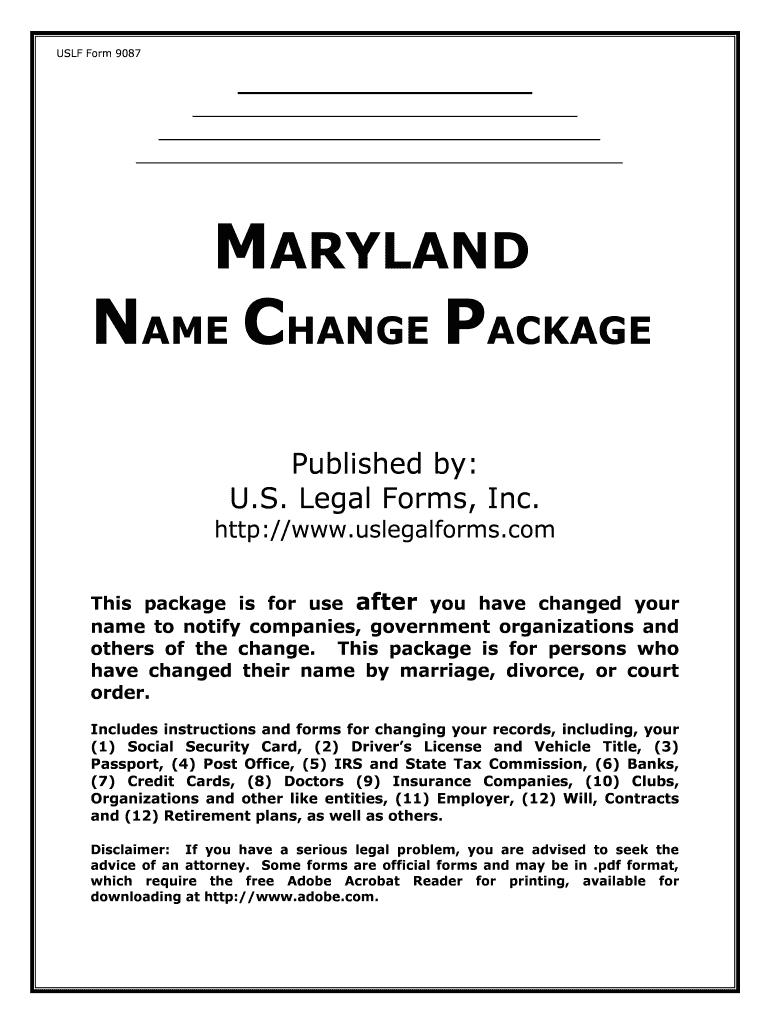 USLF Form 9087

MARYLAND

NAME CHANGE PACKAGE

Published by:
U.S. Legal Forms, Inc.
http://www.uslegalforms.com

This package is for use after you have changed your name to notify companies, government organizations and others of the change. This package is for persons who have changed their name by marriage, divorce, or court order.

Includes instructions and forms for changing your records, including, your (1) Social Security Card, (2) Driver's License and Vehicle Title, (3) Passport, (4) Post Office, (5) IRS and State Tax Commission, (6) Banks, (7) Credit Cards, (8) Doctors (9) Insurance Companies, (10) Clubs, Organizations and other like entities, (11) Employer, (12) Will, Contracts and (12) Retirement plans, as well as others.

Disclaimer: If you have a serious legal problem, you are advised to seek the advice of an attorney. Some forms are official forms and may be in .pdf format, which require the free Adobe Acrobat Reader for printing, available for downloading at http://www.adobe.com.